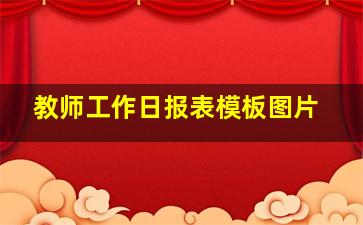 教师工作日报表模板图片